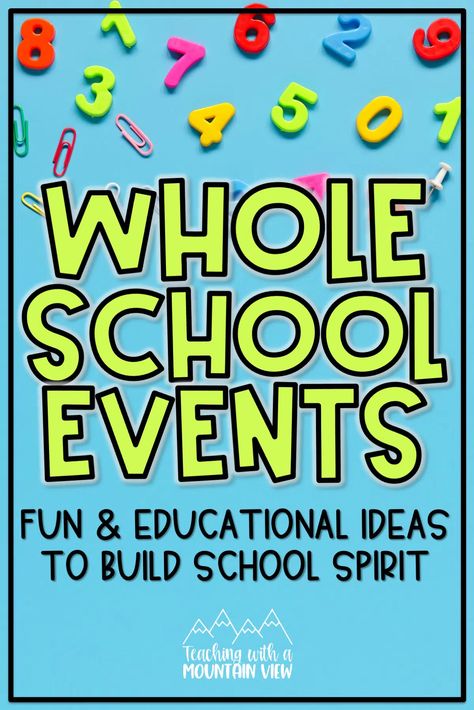 8 1 7 6 2 9
3 4 5 0 1

WHOLE SCHOOL EVENTS

FUN & EDUCATIONAL IDEAS TO BUILD SCHOOL SPIRIT

Teaching with a MOUNTAIN VIEW